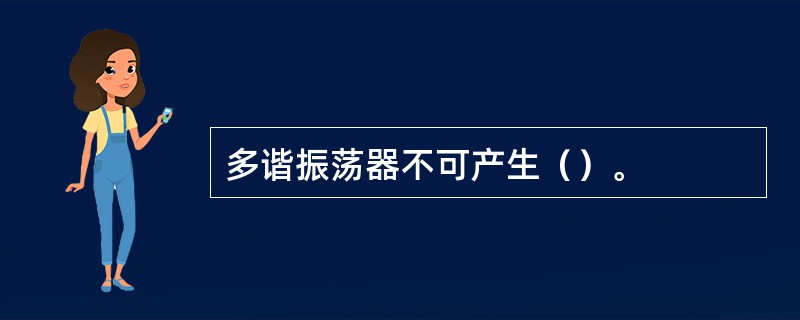 多谐振荡器不可产生（）。